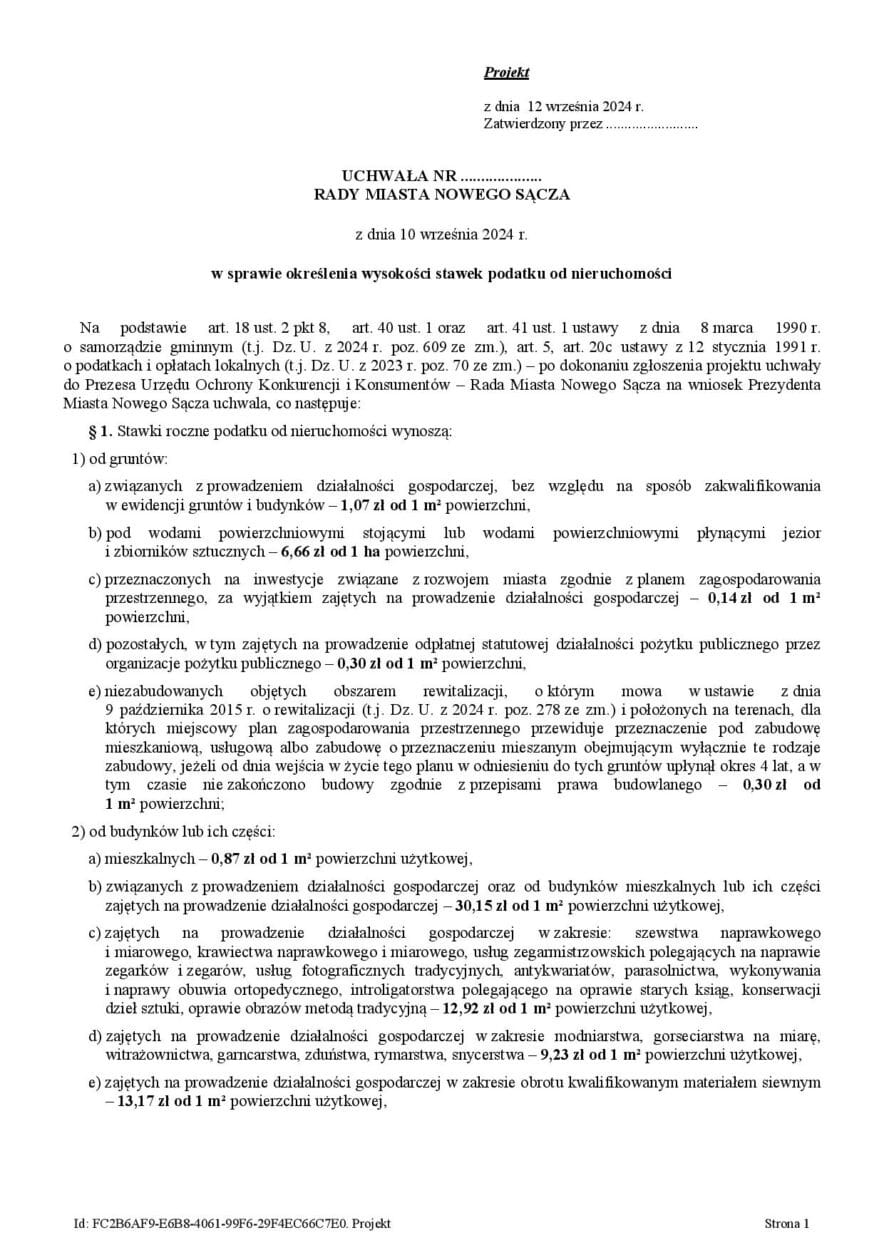 Projekt

z dnia 12 września 2024 r.
Zatwierdzony przez .........................

UCHWAŁA NR ....................
RADY MIASTA NOWEGO SĄCZA

z dnia 10 września 2024 r.

w sprawie określenia wysokości stawek podatku od nieruchomości

Na podstawie art. 18 ust. 2 pkt 8, art. 40 ust. 1 oraz art. 41 ust. 1 ustawy z dnia 8 marca 1990 r. o samorządzie gminnym (t.j. Dz. U. z 2024 r. poz. 609 ze zm.), art. 5, art. 20c ustawy z 12 stycznia 1991 r. o podatkach i opłatach lokalnych (t.j. Dz. U. z 2023 r. poz. 70 ze zm.) – po dokonaniu zgłoszenia projektu uchwały do Prezesa Urzędu Ochrony Konkurencji i Konsumentów – Rada Miasta Nowego Sącza na wniosek Prezydenta Miasta Nowego Sącza uchwala, co następuje:

§ 1. Stawki roczne podatku od nieruchomości wynoszą:

1) od gruntów:

a) związanych z prowadzeniem działalności gospodarczej, bez względu na sposób zakwalifikowania w ewidencji gruntów i budynków – 1,07 zł od 1 m² powierzchni,

b) pod wodami powierzchniowymi stojącymi lub wodami powierzchniowymi płynącymi jezior i zbiorników sztucznych – 6,66 zł od 1 ha powierzchni,

c) przeznaczonych na inwestycje związane z rozwojem miasta zgodnie z planem zagospodarowania przestrzennego, za wyjątkiem zajętych na prowadzenie działalności gospodarczej – 0,14 zł od 1 m² powierzchni,

d) pozostałych, w tym zajętych na prowadzenie odpłatnej statutowej działalności pożytku publicznego przez organizacje pożytku publicznego – 0,30 zł od 1 m² powierzchni,

e) niezabudowanych objętych obszarem rewitalizacji, o którym mowa w ustawie z dnia 9 października 2015 r. o rewitalizacji (t.j. Dz. U. z 2024 r. poz. 278 ze zm.) i położonych na terenach, dla których miejscowy plan zagospodarowania przestrzennego przewiduje przeznaczenie pod zabudowę mieszkaniową, usługową albo zabudowę o przeznaczeniu mieszanym obejmującym wyłącznie te rodzaje zabudowy, jeżeli od dnia wejścia w życie tego planu w odniesieniu do tych gruntów upłynął okres 4 lat, a w tym czasie nie zakończono budowy zgodnie z przepisami prawa budowlanego – 0,30 zł od 1 m² powierzchni;

2) od budynków lub ich części:

a) mieszkalnych – 0,87 zł od 1 m² powierzchni użytkowej,

b) związanych z prowadzeniem działalności gospodarczej oraz od budynków mieszkalnych lub ich części zajętych na prowadzenie działalności gospodarczej – 30,15 zł od 1 m² powierzchni użytkowej,

c) zajętych na prowadzenie działalności gospodarczej w zakresie: szewstwa naprawkowego i miarowego, krawiectwa naprawkowego i miarowego, usług zegarmistrzowskich polegających na naprawie zegarków i zegarów, usług fotograficznych tradycyjnych, antykwariatów, parasolnictwa, wykonywania i naprawy obuwia ortopedycznego, introligatorstwa polegającego na oprawie starych ksiąg, konserwacji dzieł sztuki, oprawie obrazów metodą tradycyjną – 12,92 zł od 1 m² powierzchni użytkowej,

d) zajętych na prowadzenie działalności gospodarczej w zakresie modniarstwa, gorseciarstwa na miarę, witrażownictwa, garncarstwa, zduństwa, rymarstwa, snycerstwa – 9,23 zł od 1 m² powierzchni użytkowej,

e) zajętych na prowadzenie działalności gospodarczej w zakresie obrotu kwalifikowanym materiałem siewnym – 13,17 zł od 1 m² powierzchni użytkowej,

Id: FC2B6AF9-E6B8-4061-99F6-29F4EC66C7E0. Projekt

Strona 1